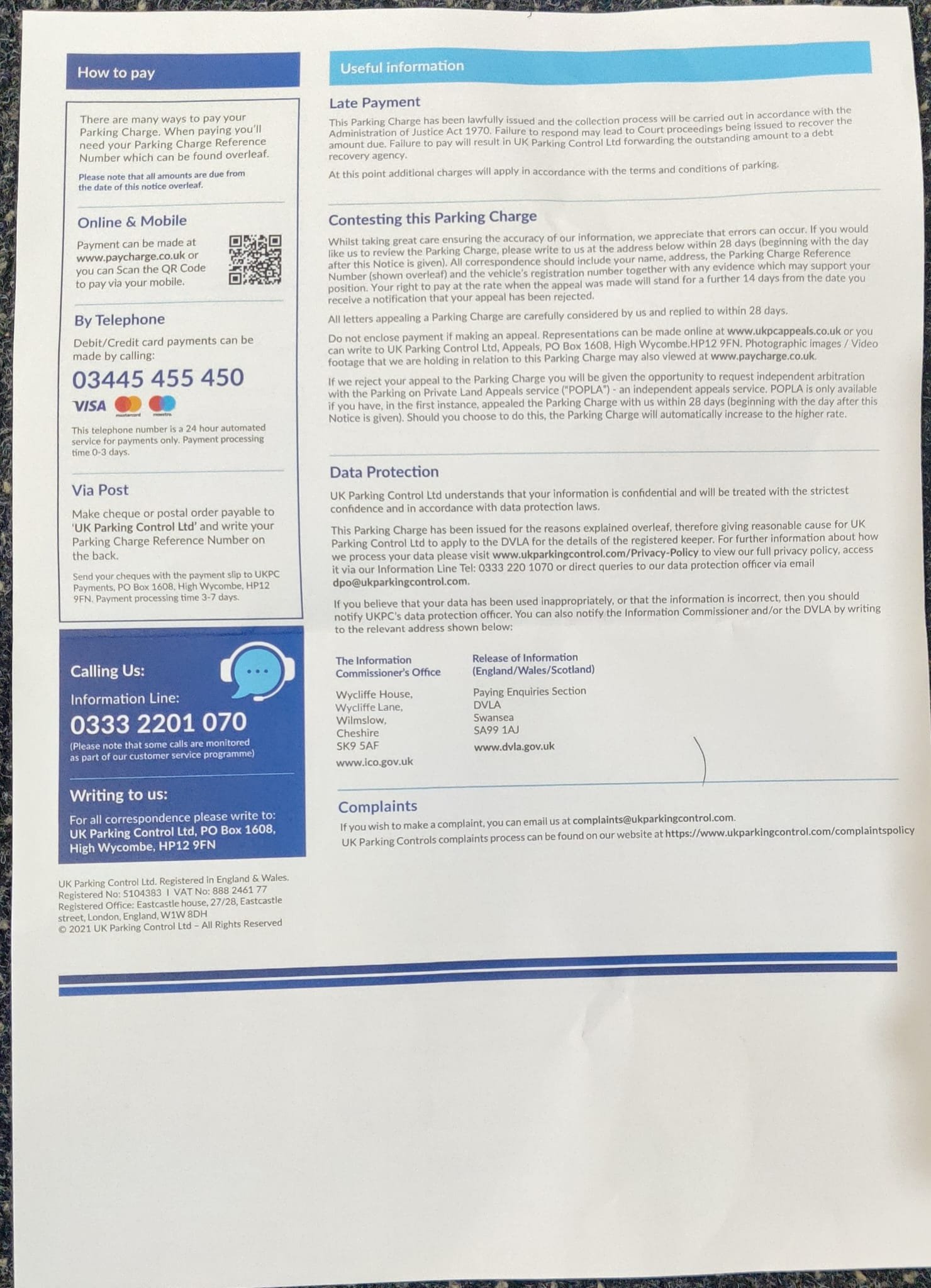 How to pay

There are many ways to pay your Parking Charge. When paying you'll need your Parking Charge Reference Number which can be found overleaf.

Please note that all amounts are due from the date of this notice overleaf.

Online & Mobile

Payment can be made at www.paycharge.co.uk or you can Scan the QR Code to pay via your mobile.

By Telephone

Debit/Credit card payments can be made by calling:

03445 455 450

VISA mastercard maestro

This telephone number is a 24 hour automated service for payments only. Payment processing time 0-3 days.

Via Post

Make cheque or postal order payable to 'UK Parking Control Ltd' and write your Parking Charge Reference Number on the back.

Send your cheques with the payment slip to UKPC Payments, PO Box 1608, High Wycombe, HP12 9FN. Payment processing time 3-7 days.

Calling Us:

Information Line:

0333 2201 070

(Please note that some calls are monitored as part of our customer service programme)

Writing to us:

For all correspondence please write to: UK Parking Control Ltd, PO Box 1608, High Wycombe, HP12 9FN

UK Parking Control Ltd. Registered in England & Wales. Registered No: 5104383 I VAT No: 888 2461 77 Registered Office: Eastcastle house, 27/28, Eastcastle street, London, England, W1W 8DH © 2021 UK Parking Control Ltd – All Rights Reserved

Useful information

Late Payment

This Parking Charge has been lawfully issued and the collection process will be carried out in accordance with the Administration of Justice Act 1970. Failure to respond may lead to Court proceedings being issued to recover the amount due. Failure to pay will result in UK Parking Control Ltd forwarding the outstanding amount to a debt recovery agency.

At this point additional charges will apply in accordance with the terms and conditions of parking.

Contesting this Parking Charge

Whilst taking great care ensuring the accuracy of our information, we appreciate that errors can occur. If you would like us to review the Parking Charge, please write to us at the address below within 28 days (beginning with the day after this Notice is given). All correspondence should include your name, address, the Parking Charge Reference Number (shown overleaf) and the vehicle's registration number together with any evidence which may support your position. Your right to pay at the rate when the appeal was made will stand for a further 14 days from the date you receive a notification that your appeal has been rejected.

All letters appealing a Parking Charge are carefully considered by us and replied to within 28 days.

Do not enclose payment if making an appeal. Representations can be made online at www.ukpcappeals.co.uk or you can write to UK Parking Control Ltd, Appeals, PO Box 1608, High Wycombe.HP12 9FN. Photographic images / Video footage that we are holding in relation to this Parking Charge may also viewed at www.paycharge.co.uk.

If we reject your appeal to the Parking Charge you will be given the opportunity to request independent arbitration with the Parking on Private Land Appeals service ("POPLA") - an independent appeals service. POPLA is only available if you have, in the first instance, appealed the Parking Charge with us within 28 days (beginning with the day after this Notice is given). Should you choose to do this, the Parking Charge will automatically increase to the higher rate.

Data Protection

UK Parking Control Ltd understands that your information is confidential and will be treated with the strictest confidence and in accordance with data protection laws.

This Parking Charge has been issued for the reasons explained overleaf, therefore giving reasonable cause for UK Parking Control Ltd to apply to the DVLA for the details of the registered keeper. For further information about how we process your data please visit www.ukparkingcontrol.com/Privacy-Policy to view our full privacy policy, access it via our Information Line Tel: 0333 220 1070 or direct queries to our data protection officer via email dpo@ukparkingcontrol.com.

If you believe that your data has been used inappropriately, or that the information is incorrect, then you should notify UKPC's data protection officer. You can also notify the Information Commissioner and/or the DVLA by writing to the relevant address shown below:

The Information Commissioner's Office

Wycliffe House, Wycliffe Lane, Wilmslow, Cheshire SK9 5AF

www.ico.gov.uk

Release of Information (England/Wales/Scotland)

Paying Enquiries Section DVLA Swansea SA99 1AJ

www.dvla.gov.uk

Complaints

If you wish to make a complaint, you can email us at complaints@ukparkingcontrol.com.
UK Parking Controls complaints process can be found on our website at https://www.ukparkingcontrol.com/complaintspolicy